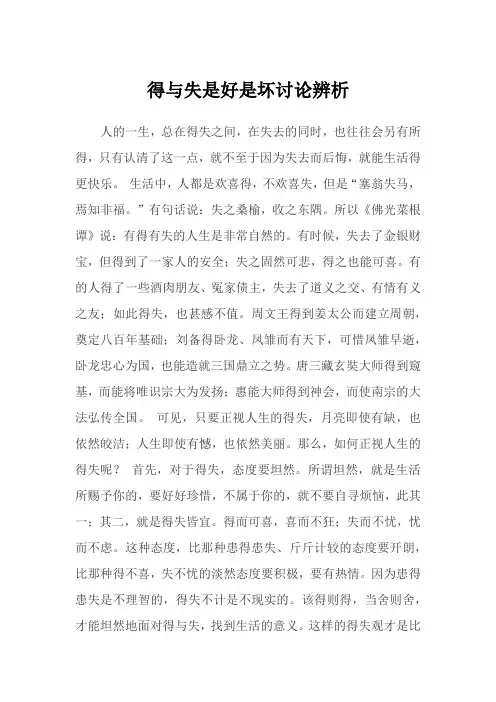 得与失是好是坏讨论辨析

人的一生，总在得失之间，在失去的同时，也往往会另有所得，只有认清了这一点，就不至于因为失去而后悔，就能生活得更快乐。 生活中，人都是欢喜得，不欢喜失，但是“塞翁失马，焉知非福。”有句话说：失之桑榆，收之东隅。所以《佛光菜根谭》说：有得有失的人生是非常自然的。有时候，失去了金银财宝，但得到了一家人的安全；失之固然可悲，得之也能可喜。有的人得了一些酒肉朋友、冤家债主，失去了道义之交、有情有义之友；如此得失，也甚感不值。周文王得到姜太公而建立周朝，奠定八百年基础；刘备得卧龙、凤雏而有天下，可惜凤雏早逝，卧龙忠心为国，也能造就三国鼎立之势。唐三藏玄奘大师得到窥基，而能将唯识宗大为发扬；惠能大师得到神会，而使南宗的大法弘传全国。 可见，只要正视人生的得失，月亮即使有缺，也依然皎洁；人生即使有憾，也依然美丽。那么，如何正视人生的得失呢？ 首先，对于得失，态度要坦然。所谓坦然，就是生活所赐予你的，要好好珍惜，不属于你的，就不要自寻烦恼，此其一；其二，就是得失皆宜。得而可喜，喜而不狂；失而不忧，忧而不虑。这种态度，比那种患得患失、斤斤计较的态度要开朗，比那种得不喜，失不忧的淡然态度要积极，要有热情。因为患得患失是不理智的，得失不计是不现实的。该得则得，当舍则舍，才能坦然地面对得与失，找到生活的意义。这样的得失观才是比